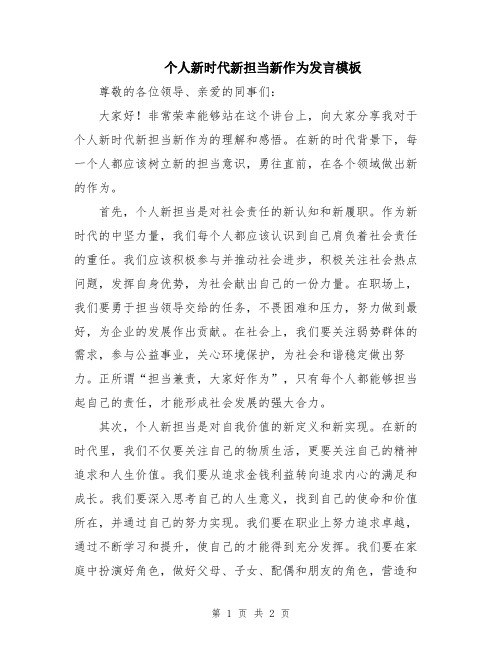 个人新时代新担当新作为发言模板

尊敬的各位领导、亲爱的同事们：

大家好！非常荣幸能够站在这个讲台上，向大家分享我对于个人新时代新担当新作为的理解和感悟。在新的时代背景下，每一个人都应该树立新的担当意识，勇往直前，在各个领域做出新的作为。

首先，个人新担当是对社会责任的新认知和新履职。作为新时代的中坚力量，我们每个人都应该认识到自己肩负着社会责任的重任。我们应该积极参与并推动社会进步，积极关注社会热点问题，发挥自身优势，为社会献出自己的一份力量。在职场上，我们要勇于担当领导交给的任务，不畏困难和压力，努力做到最好，为企业的发展作出贡献。在社会上，我们要关注弱势群体的需求，参与公益事业，关心环境保护，为社会和谐稳定做出努力。正所谓“担当兼责，大家好作为”，只有每个人都能够担当起自己的责任，才能形成社会发展的强大合力。

其次，个人新担当是对自我价值的新定义和新实现。在新的时代里，我们不仅要关注自己的物质生活，更要关注自己的精神追求和人生价值。我们要从追求金钱利益转向追求内心的满足和成长。我们要深入思考自己的人生意义，找到自己的使命和价值所在，并通过自己的努力实现。我们要在职业上努力追求卓越，通过不断学习和提升，使自己的才能得到充分发挥。我们要在家庭中扮演好角色，做好父母、子女、配偶和朋友的角色，营造和

第 1 页 共 2 页